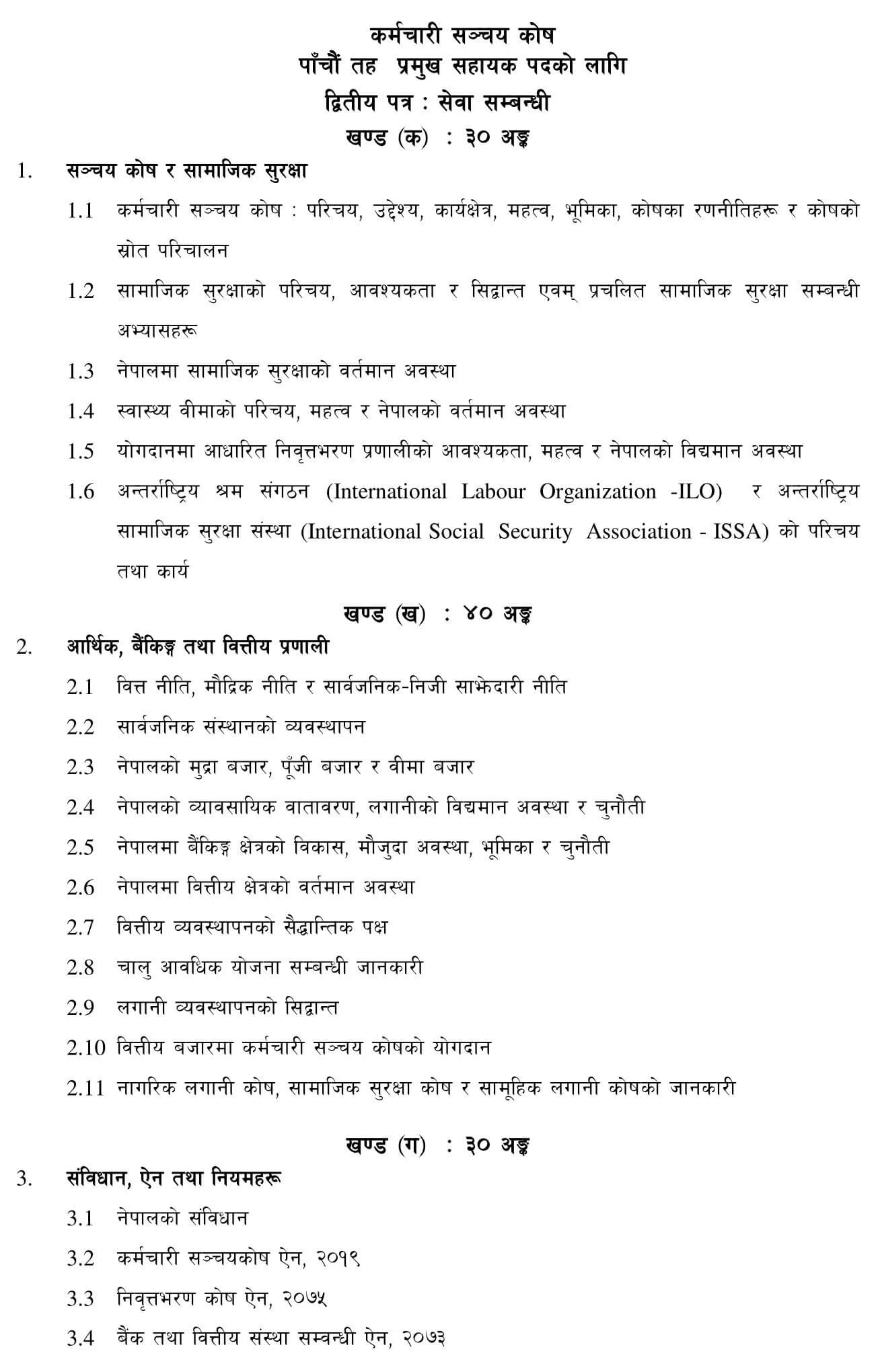 कर्मचारी सञ्चय कोष
पाँचौं तह प्रमुख सहायक पदको लागि
द्वितीय पत्र : सेवा सम्बन्धी
खण्ड (क) : ३० अङ्क

1. सञ्चय कोष र सामाजिक सुरक्षा

1.1 कर्मचारी सञ्चय कोष : परिचय, उद्देश्य, कार्यक्षेत्र, महत्व, भूमिका, कोषका रणनीतिहरू र कोषको स्रोत परिचालन

1.2 सामाजिक सुरक्षाको परिचय, आवश्यकता र सिद्धान्त एवम् प्रचलित सामाजिक सुरक्षा सम्बन्धी अभ्यासहरू

1.3 नेपालमा सामाजिक सुरक्षाको वर्तमान अवस्था

1.4 स्वास्थ्य वीमाको परिचय, महत्व र नेपालको वर्तमान अवस्था

1.5 योगदानमा आधारित निवृत्तभरण प्रणालीको आवश्यकता, महत्व र नेपालको विद्यमान अवस्था

1.6 अन्तर्राष्ट्रिय श्रम संगठन (International Labour Organization -ILO) र अन्तर्राष्ट्रिय सामाजिक सुरक्षा संस्था (International Social Security Association - ISSA) को परिचय तथा कार्य

खण्ड (ख) : ४० अङ्क

2. आर्थिक, बैंकिङ्ग तथा वित्तीय प्रणाली

2.1 वित्त नीति, मौद्रिक नीति र सार्वजनिक-निजी साझेदारी नीति

2.2 सार्वजनिक संस्थानको व्यवस्थापन

2.3 नेपालको मुद्रा बजार, पूँजी बजार र वीमा बजार

2.4 नेपालको व्यावसायिक वातावरण, लगानीको विद्यमान अवस्था र चुनौती

2.5 नेपालमा बैंकिङ्ग क्षेत्रको विकास, मौजुदा अवस्था, भूमिका र चुनौती

2.6 नेपालमा वित्तीय क्षेत्रको वर्तमान अवस्था

2.7 वित्तीय व्यवस्थापनको सैद्धान्तिक पक्ष

2.8 चालु आवधिक योजना सम्बन्धी जानकारी

2.9 लगानी व्यवस्थापनको सिद्धान्त

2.10 वित्तीय बजारमा कर्मचारी सञ्चय कोषको योगदान

2.11 नागरिक लगानी कोष, सामाजिक सुरक्षा कोष र सामूहिक लगानी कोषको जानकारी

खण्ड (ग) : ३० अङ्क

3. संविधान, ऐन तथा नियमहरू

3.1 नेपालको संविधान

3.2 कर्मचारी सञ्चयकोष ऐन, २०१९

3.3 निवृत्तभरण कोष ऐन, २०७५

3.4 बैंक तथा वित्तीय संस्था सम्बन्धी ऐन, २०७३